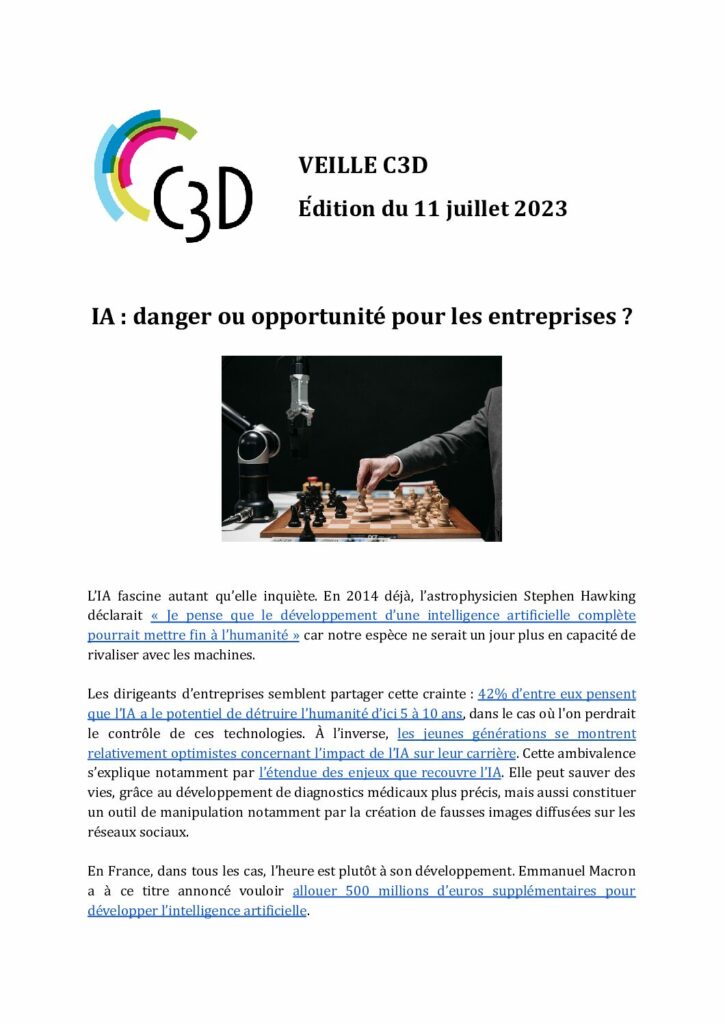 C3D

VEILLE C3D

Édition du 11 juillet 2023

IA : danger ou opportunité pour les entreprises ?

L'IA fascine autant qu'elle inquiète. En 2014 déjà, l'astrophysicien Stephen Hawking déclarait « Je pense que le développement d'une intelligence artificielle complète pourrait mettre fin à l'humanité » car notre espèce ne serait un jour plus en capacité de rivaliser avec les machines.

Les dirigeants d'entreprises semblent partager cette crainte : 42% d'entre eux pensent que l'IA a le potentiel de détruire l'humanité d'ici 5 à 10 ans, dans le cas où l'on perdrait le contrôle de ces technologies. À l'inverse, les jeunes générations se montrent relativement optimistes concernant l'impact de l'IA sur leur carrière. Cette ambivalence s'explique notamment par l'étendue des enjeux que recouvre l'IA. Elle peut sauver des vies, grâce au développement de diagnostics médicaux plus précis, mais aussi constituer un outil de manipulation notamment par la création de fausses images diffusées sur les réseaux sociaux.

En France, dans tous les cas, l'heure est plutôt à son développement. Emmanuel Macron a à ce titre annoncé vouloir allouer 500 millions d'euros supplémentaires pour développer l'intelligence artificielle.